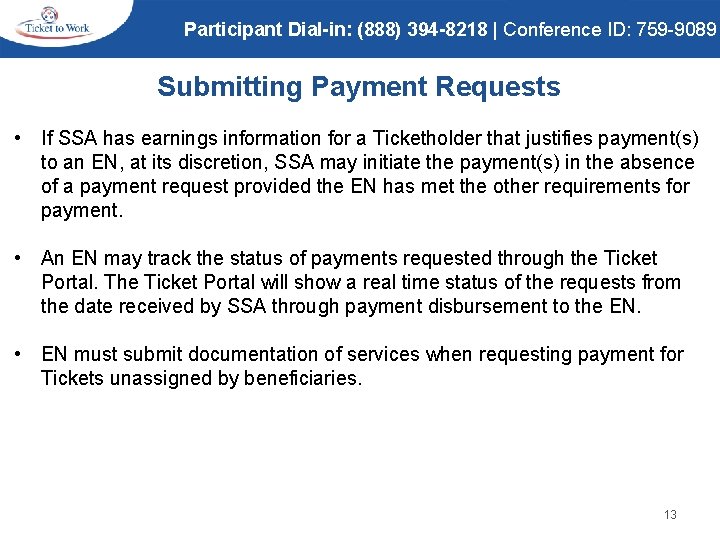 Ticket to Work

Participant Dial-in: (888) 394-8218 | Conference ID: 759-9089

Submitting Payment Requests

• If SSA has earnings information for a Ticketholder that justifies payment(s) to an EN, at its discretion, SSA may initiate the payment(s) in the absence of a payment request provided the EN has met the other requirements for payment.

• An EN may track the status of payments requested through the Ticket Portal. The Ticket Portal will show a real time status of the requests from the date received by SSA through payment disbursement to the EN.

• EN must submit documentation of services when requesting payment for Tickets unassigned by beneficiaries.

13